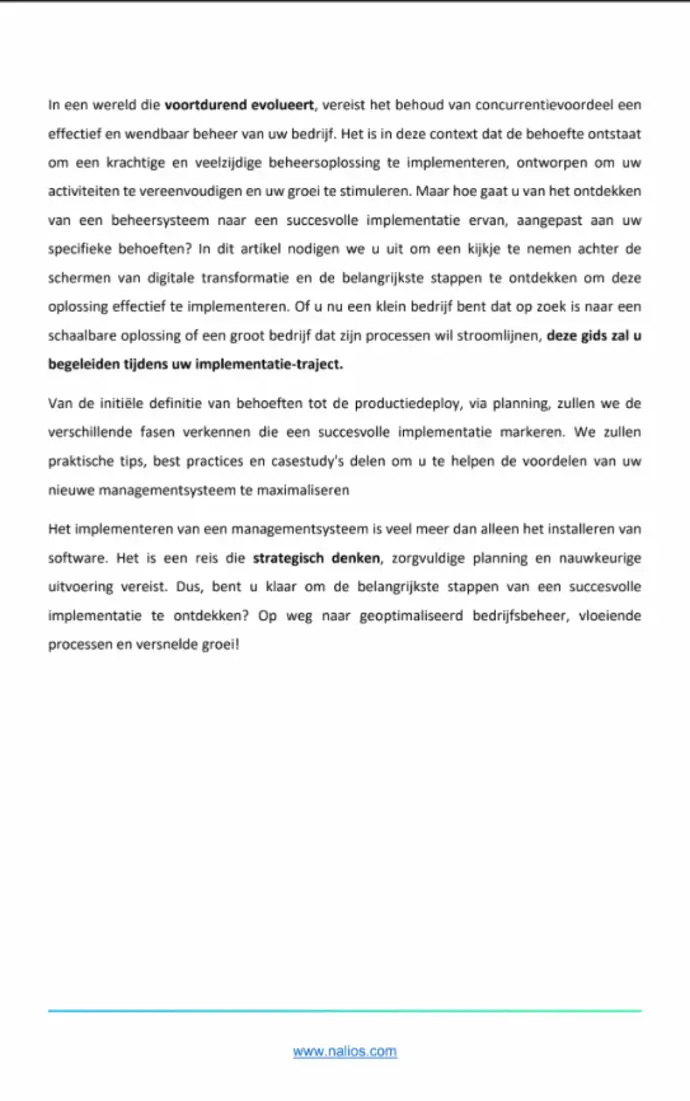 In een wereld die voortdurend evolueert, vereist het behoud van concurrentievoordeel een effectief en wendbaar beheer van uw bedrijf. Het is in deze context dat de behoefte ontstaat om een krachtige en veelzijdige beheersoplossing te implementeren, ontworpen om uw activiteiten te vereenvoudigen en uw groei te stimuleren. Maar hoe gaat u van het ontdekken van een beheersysteem naar een succesvolle implementatie ervan, aangepast aan uw specifieke behoeften? In dit artikel nodigen we u uit om een kijkje te nemen achter de schermen van digitale transformatie en de belangrijkste stappen te ontdekken om deze oplossing effectief te implementeren. Of u nu een klein bedrijf bent dat op zoek is naar een schaalbare oplossing of een groot bedrijf dat zijn processen wil stroomlijnen, deze gids zal u begeleiden tijdens uw implementatie-traject.

Van de initiële definitie van behoeften tot de productiedeploy, via planning, zullen we de verschillende fasen verkennen die een succesvolle implementatie markeren. We zullen praktische tips, best practices en casestudy's delen om u te helpen de voordelen van uw nieuwe managementsysteem te maximaliseren

Het implementeren van een managementsysteem is veel meer dan alleen het installeren van software. Het is een reis die strategisch denken, zorgvuldige planning en nauwkeurige uitvoering vereist. Dus, bent u klaar om de belangrijkste stappen van een succesvolle implementatie te ontdekken? Op weg naar geoptimaliseerd bedrijfsbeheer, vloeiende processen en versnelde groei!

www.nalios.com